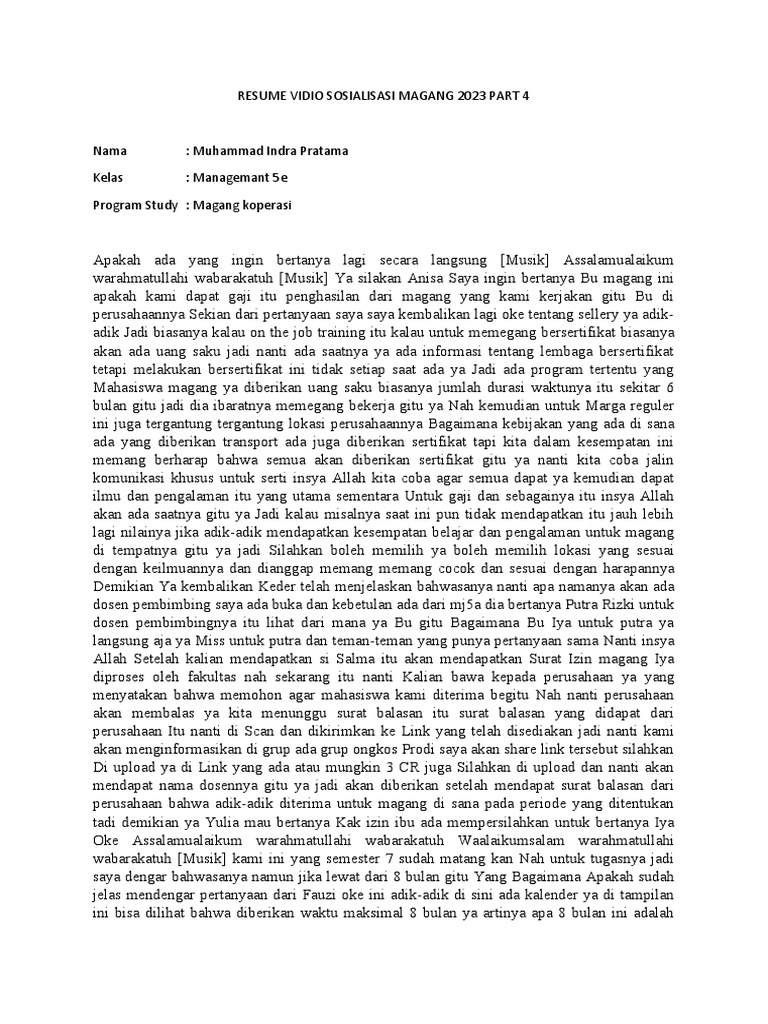 RESUME VIDIO SOSIALISASI MAGANG 2023 PART 4

Nama : Muhammad Indra Pratama

Kelas : Managemant 5e

Program Study : Magang koperasi

Apakah ada yang ingin bertanya lagi secara langsung [Musik] Assalamualaikum warahmatullahi wabarakatuh [Musik] Ya silakan Anisa Saya ingin bertanya Bu magang ini apakah kami dapat gaji itu penghasilan dari magang yang kami kerjakan gitu Bu di perusahaannya Sekian dari pertanyaan saya saya kembalikan lagi oke tentang sellery ya adik-adik Jadi biasanya kalau on the job training itu kalau untuk memegang bersertifikat biasanya akan ada uang saku jadi nanti ada saatnya ya ada informasi tentang lembaga bersertifikat tetapi melakukan bersertifikat ini tidak setiap saat ada ya Jadi ada program tertentu yang Mahasiswa magang ya diberikan uang saku biasanya jumlah durasi waktunya itu sekitar 6 bulan gitu jadi dia ibaratnya memegang bekerja gitu ya Nah kemudian untuk Marga reguler ini juga tergantung tergantung lokasi perusahaannya Bagaimana kebijakan yang ada di sana ada yang diberikan transport ada juga diberikan sertifikat tapi kita dalam kesempatan ini memang berharap bahwa semua akan diberikan sertifikat gitu ya nanti kita coba jalin komunikasi khusus untuk serti insya Allah kita coba agar semua dapat ya kemudian dapat ilmu dan pengalaman itu yang utama sementara Untuk gaji dan sebagainya itu insya Allah akan ada saatnya gitu ya Jadi kalau misalnya saat ini pun tidak mendapatkan itu jauh lebih lagi nilainya jika adik-adik mendapatkan kesempatan belajar dan pengalaman untuk magang di tempatnya gitu ya jadi Silahkan boleh memilih ya boleh memilih lokasi yang sesuai dengan keilmuannya dan dianggap memang memang cocok dan sesuai dengan harapannya Demikian Ya kembalikan Keder telah menjelaskan bahwasanya nanti apa namanya akan ada dosen pembimbing saya ada buka dan kebetulan ada dari mj5a dia bertanya Putra Rizki untuk dosen pembimbingnya itu lihat dari mana ya Bu gitu Bagaimana Bu Iya untuk putra ya langsung aja ya Miss untuk putra dan teman-teman yang punya pertanyaan sama Nanti insya Allah Setelah kalian mendapatkan si Salma itu akan mendapatkan Surat Izin magang Iya diproses oleh fakultas nah sekarang itu nanti Kalian bawa kepada perusahaan ya yang menyatakan bahwa memohon agar mahasiswa kami diterima begitu Nah nanti perusahaan akan membalas ya kita menunggu surat balasan itu surat balasan yang didapat dari perusahaan Itu nanti di Scan dan dikirimkan ke Link yang telah disediakan jadi nanti kami akan menginformasikan di grup ada grup ongkos Prodi saya akan share link tersebut silahkan Di upload ya di Link yang ada atau mungkin 3 CR juga Silahkan di upload dan nanti akan mendapat nama dosennya gitu ya jadi akan diberikan setelah mendapat surat balasan dari perusahaan bahwa adik-adik diterima untuk magang di sana pada periode yang ditentukan tadi demikian ya Yulia mau bertanya Kak izin ibu ada mempersilahkan untuk bertanya Iya Oke Assalamualaikum warahmatullahi wabarakatuh Waalaikumsalam warahmatullahi wabarakatuh [Musik] kami ini yang semester 7 sudah matang kan Nah untuk tugasnya jadi saya dengar bahwasanya namun jika lewat dari 8 bulan gitu Yang Bagaimana Apakah sudah jelas mendengar pertanyaan dari Fauzi oke ini adik-adik di sini ada kalender ya di tampilan ini bisa dilihat bahwa diberikan waktu maksimal 8 bulan ya artinya apa 8 bulan ini adalah